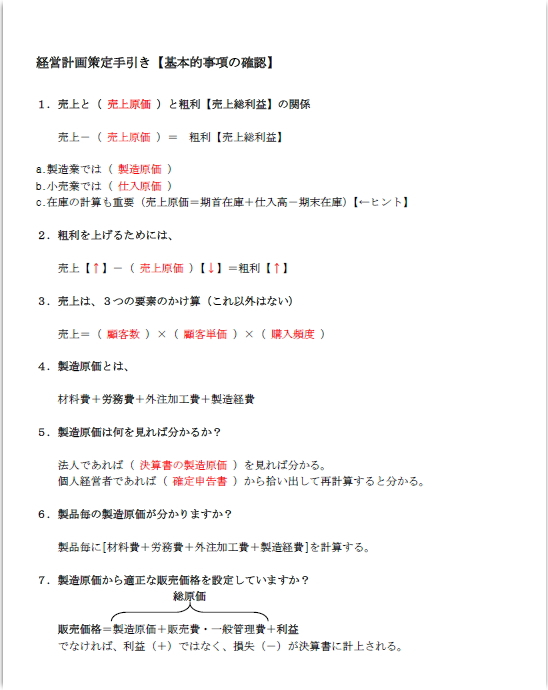 経営計画策定手引き【基本的事項の確認】

１．売上と（ 売上原価 ）と粗利【売上総利益】の関係

売上－（ 売上原価 ）＝　粗利【売上総利益】

a.製造業では（ 製造原価 ）
b.小売業では（ 仕入原価 ）
c.在庫の計算も重要（売上原価＝期首在庫＋仕入高－期末在庫）【←ヒント】

２．粗利を上げるためには、

売上【↑】－（ 売上原価 ）【↓】＝粗利【↑】

３．売上は、３つの要素のかけ算（これ以外はない）

売上＝（ 顧客数 ）×（ 顧客単価 ）×（ 購入頻度 ）

４．製造原価とは、

材料費＋労務費＋外注加工費＋製造経費

５．製造原価は何を見れば分かるか？

法人であれば（ 決算書の製造原価 ）を見れば分かる。
個人経営者であれば（ 確定申告書 ）から拾い出して再計算すると分かる。

６．製品毎の製造原価が分かりますか？

製品毎に[材料費＋労務費＋外注加工費＋製造経費]を計算する。

７．製造原価から適正な販売価格を設定していますか？

総原価

販売価格＝製造原価＋販売費・一般管理費＋利益
でなければ、利益（＋）ではなく、損失（－）が決算書に計上される。